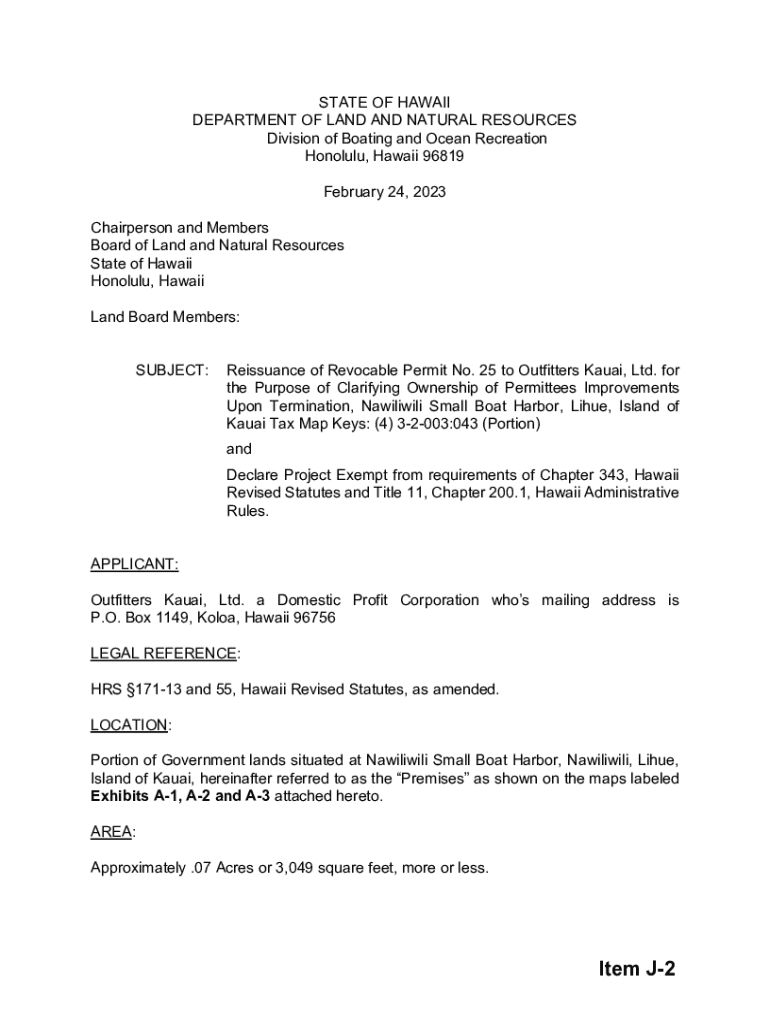 STATE OF HAWAII
DEPARTMENT OF LAND AND NATURAL RESOURCES
Division of Boating and Ocean Recreation
Honolulu, Hawaii 96819

February 24, 2023

Chairperson and Members
Board of Land and Natural Resources
State of Hawaii
Honolulu, Hawaii

Land Board Members:

SUBJECT: Reissuance of Revocable Permit No. 25 to Outfitters Kauai, Ltd. for the Purpose of Clarifying Ownership of Permittees Improvements Upon Termination, Nawiliwili Small Boat Harbor, Lihue, Island of Kauai Tax Map Keys: (4) 3-2-003:043 (Portion)

and

Declare Project Exempt from requirements of Chapter 343, Hawaii Revised Statutes and Title 11, Chapter 200.1, Hawaii Administrative Rules.

APPLICANT:

Outfitters Kauai, Ltd. a Domestic Profit Corporation who's mailing address is P.O. Box 1149, Koloa, Hawaii 96756

LEGAL REFERENCE:

HRS §171-13 and 55, Hawaii Revised Statutes, as amended.

LOCATION:

Portion of Government lands situated at Nawiliwili Small Boat Harbor, Nawiliwili, Lihue, Island of Kauai, hereinafter referred to as the "Premises" as shown on the maps labeled Exhibits A-1, A-2 and A-3 attached hereto.

AREA:

Approximately .07 Acres or 3,049 square feet, more or less.

Item J-2